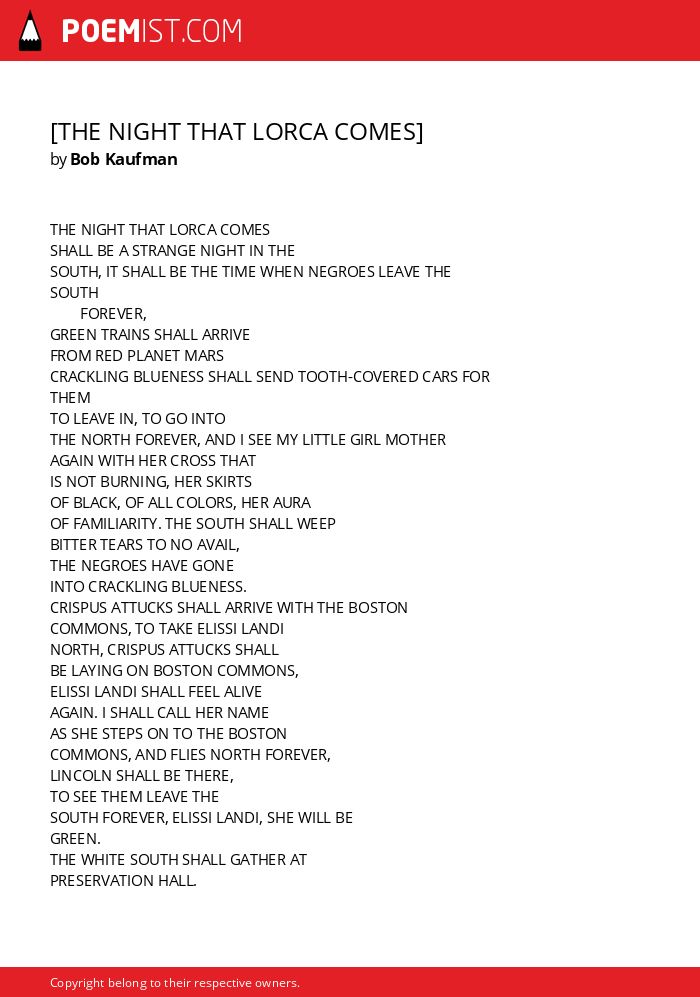 POEMIST.COM

[THE NIGHT THAT LORCA COMES]
by Bob Kaufman

THE NIGHT THAT LORCA COMES
SHALL BE A STRANGE NIGHT IN THE
SOUTH, IT SHALL BE THE TIME WHEN NEGROES LEAVE THE SOUTH
FOREVER,
GREEN TRAINS SHALL ARRIVE
FROM RED PLANET MARS
CRACKLING BLUENESS SHALL SEND TOOTH-COVERED CARS FOR THEM
TO LEAVE IN, TO GO INTO
THE NORTH FOREVER, AND I SEE MY LITTLE GIRL MOTHER
AGAIN WITH HER CROSS THAT
IS NOT BURNING, HER SKIRTS
OF BLACK, OF ALL COLORS, HER AURA
OF FAMILIARITY. THE SOUTH SHALL WEEP
BITTER TEARS TO NO AVAIL,
THE NEGROES HAVE GONE
INTO CRACKLING BLUENESS.
CRISPUS ATTUCKS SHALL ARRIVE WITH THE BOSTON
COMMONS, TO TAKE ELISSI LANDI
NORTH, CRISPUS ATTUCKS SHALL
BE LAYING ON BOSTON COMMONS,
ELISSI LANDI SHALL FEEL ALIVE
AGAIN. I SHALL CALL HER NAME
AS SHE STEPS ON TO THE BOSTON
COMMONS, AND FLIES NORTH FOREVER,
LINCOLN SHALL BE THERE,
TO SEE THEM LEAVE THE
SOUTH FOREVER, ELISSI LANDI, SHE WILL BE
GREEN.
THE WHITE SOUTH SHALL GATHER AT
PRESERVATION HALL.

Copyright belong to their respective owners.